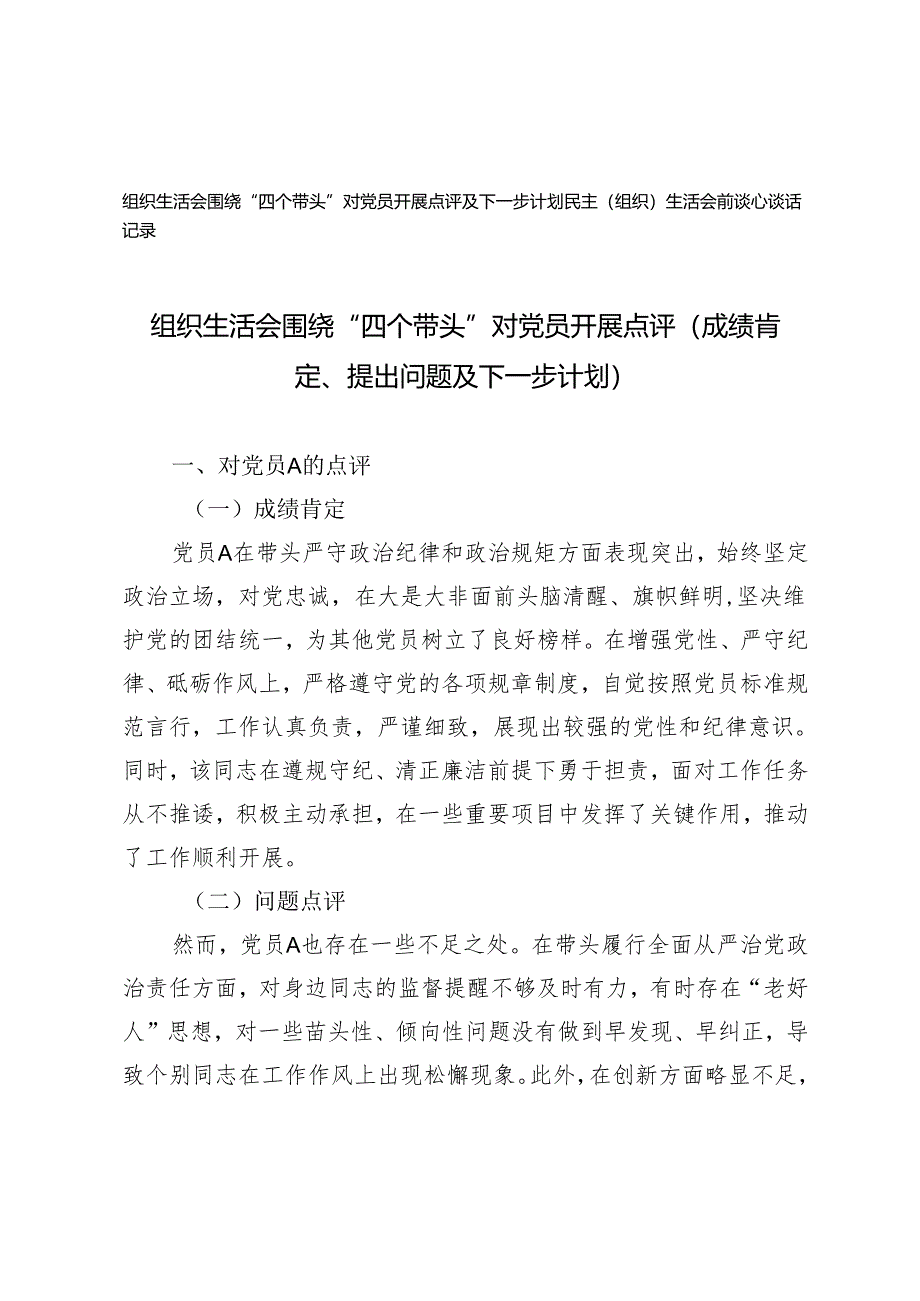 组织生活会围绕“四个带头”对党员开展点评及下一步计划民主（组织）生活会前谈心谈话记录

组织生活会围绕“四个带头”对党员开展点评（成绩肯定、提出问题及下一步计划）

一、对党员A的点评

（一）成绩肯定

党员A在带头严守政治纪律和政治规矩方面表现突出，始终坚定政治立场，对党忠诚，在大是大非面前头脑清醒、旗帜鲜明，坚决维护党的团结统一，为其他党员树立了良好榜样。在增强党性、严守纪律、砥砺作风上，严格遵守党的各项规章制度，自觉按照党员标准规范言行，工作认真负责，严谨细致，展现出较强的党性和纪律意识。同时，该同志在遵规守纪、清正廉洁前提下勇于担责，面对工作任务从不推诿，积极主动承担，在一些重要项目中发挥了关键作用，推动了工作顺利开展。

（二）问题点评

然而，党员A也存在一些不足之处。在带头履行全面从严治党政治责任方面，对身边同志的监督提醒不够及时有力，有时存在“老好人”思想，对一些苗头性、倾向性问题没有做到早发现、早纠正，导致个别同志在工作作风上出现松懈现象。此外，在创新方面略显不足，